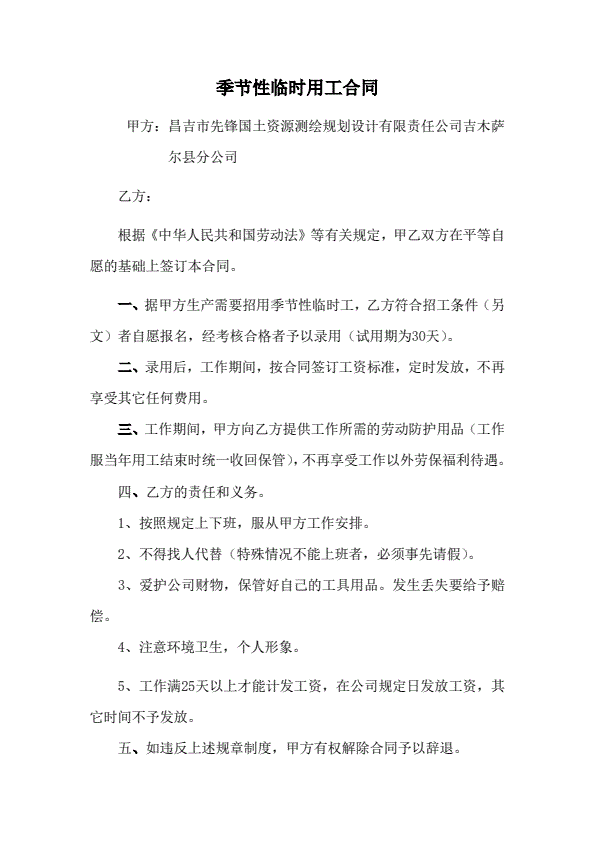 季节性临时用工合同

甲方：昌吉市先锋国土资源测绘规划设计有限责任公司吉木萨尔县分公司

乙方：

根据《中华人民共和国劳动法》等有关规定，甲乙双方在平等自愿的基础上签订本合同。

一、据甲方生产需要招用季节性临时工，乙方符合招工条件（另文）者自愿报名，经考核合格者予以录用（试用期为30天）。

二、录用后，工作期间，按合同签订工资标准，定时发放，不再享受其它任何费用。

三、工作期间，甲方向乙方提供工作所需的劳动防护用品（工作服当年用工结束时统一收回保管），不再享受工作以外劳保福利待遇。

四、乙方的责任和义务。

1、按照规定上下班，服从甲方工作安排。

2、不得找人代替（特殊情况不能上班者，必须事先请假）。

3、爱护公司财物，保管好自己的工具用品。发生丢失要给予赔偿。

4、注意环境卫生，个人形象。

5、工作满25天以上才能计发工资，在公司规定日发放工资，其它时间不予发放。

五、如违反上述规章制度，甲方有权解除合同予以辞退。